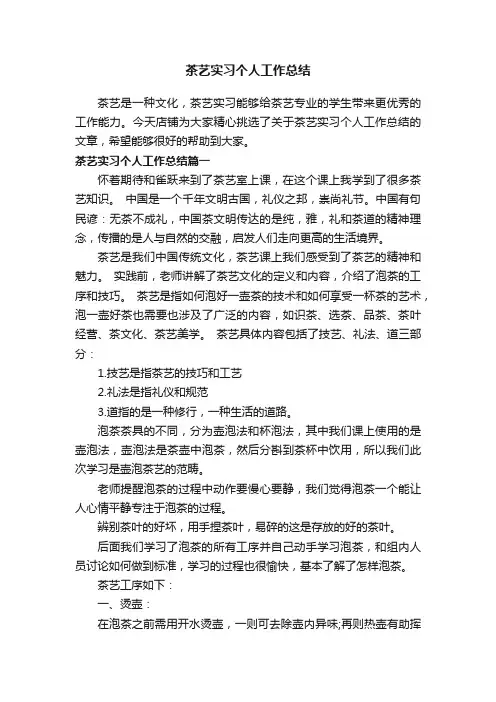 茶艺实习个人工作总结

茶艺是一种文化，茶艺实习能够给茶艺专业的学生带来更优秀的工作能力。今天店铺为大家精心挑选了关于茶艺实习个人工作总结的文章，希望能够很好的帮助到大家。

茶艺实习个人工作总结篇一

怀着期待和雀跃来到了茶艺室上课，在这个课上我学到了很多茶艺知识。 中国是一个千年文明古国，礼仪之邦，崇尚礼节。中国有句民谚：无茶不成礼，中国茶文明传达的是纯，雅，礼和茶道的精神理念，传播的是人与自然的交融，启发人们走向更高的生活境界。

茶艺是我们中国传统文化，茶艺课上我们感受到了茶艺的精神和魅力。 实践前，老师讲解了茶艺文化的定义和内容，介绍了泡茶的工序和技巧。 茶艺是指如何泡好一壶茶的技术和如何享受一杯茶的艺术，泡一壶好茶也需要也涉及了广泛的内容，如识茶、选茶、品茶、茶叶经营、茶文化、茶艺美学。 茶艺具体内容包括了技艺、礼法、道三部分：

1.技艺是指茶艺的技巧和工艺

2.礼法是指礼仪和规范

3.道指的是一种修行，一种生活的道路。

泡茶茶具的不同，分为壶泡法和杯泡法，其中我们课上使用的是壶泡法，壶泡法是茶壶中泡茶，然后分斟到茶杯中饮用，所以我们此次学习是壶泡茶艺的范畴。

老师提醒泡茶的过程中动作要慢心要静，我们觉得泡茶一个能让人心情平静专注于泡茶的过程。

辨别茶叶的好坏，用手捏茶叶，易碎的这是存放的好的茶叶。

后面我们学习了泡茶的所有工序并自己动手学习泡茶，和组内人员讨论如何做到标准，学习的过程也很愉快，基本了解了怎样泡茶。

茶艺工序如下：

一、烫壶：

在泡茶之前需用开水烫壶，一则可去除壶内异味;再则热壶有助挥